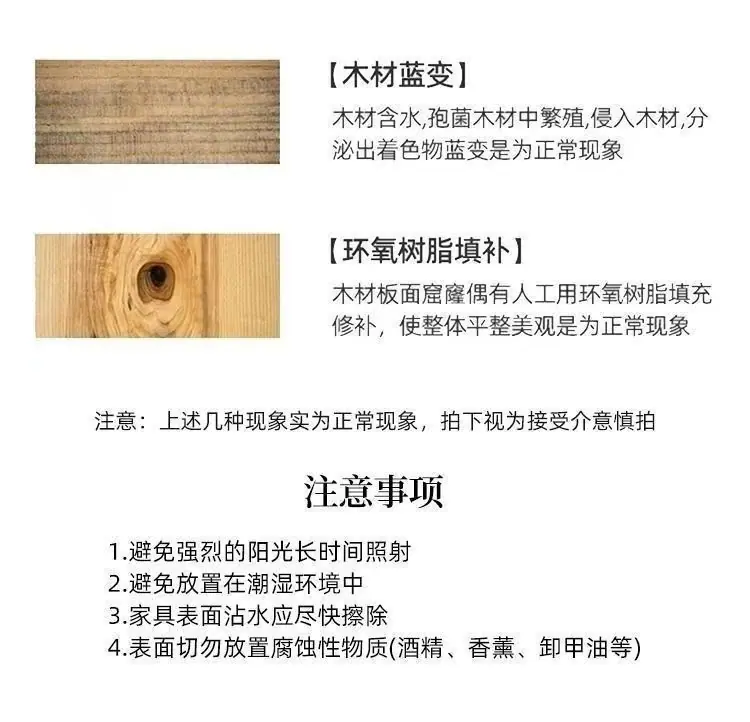 【木材蓝变】

木材含水,孢菌木材中繁殖,侵入木材,分泌出着色物蓝变是为正常现象

【环氧树脂填补】

木材板面窟窿偶有人工用环氧树脂填充修补，使整体平整美观是为正常现象

注意：上述几种现象实为正常现象，拍下视为接受介意慎拍

注意事项

1.避免强烈的阳光长时间照射
2.避免放置在潮湿环境中
3.家具表面沾水应尽快擦除
4.表面切勿放置腐蚀性物质(酒精、香薰、卸甲油等)